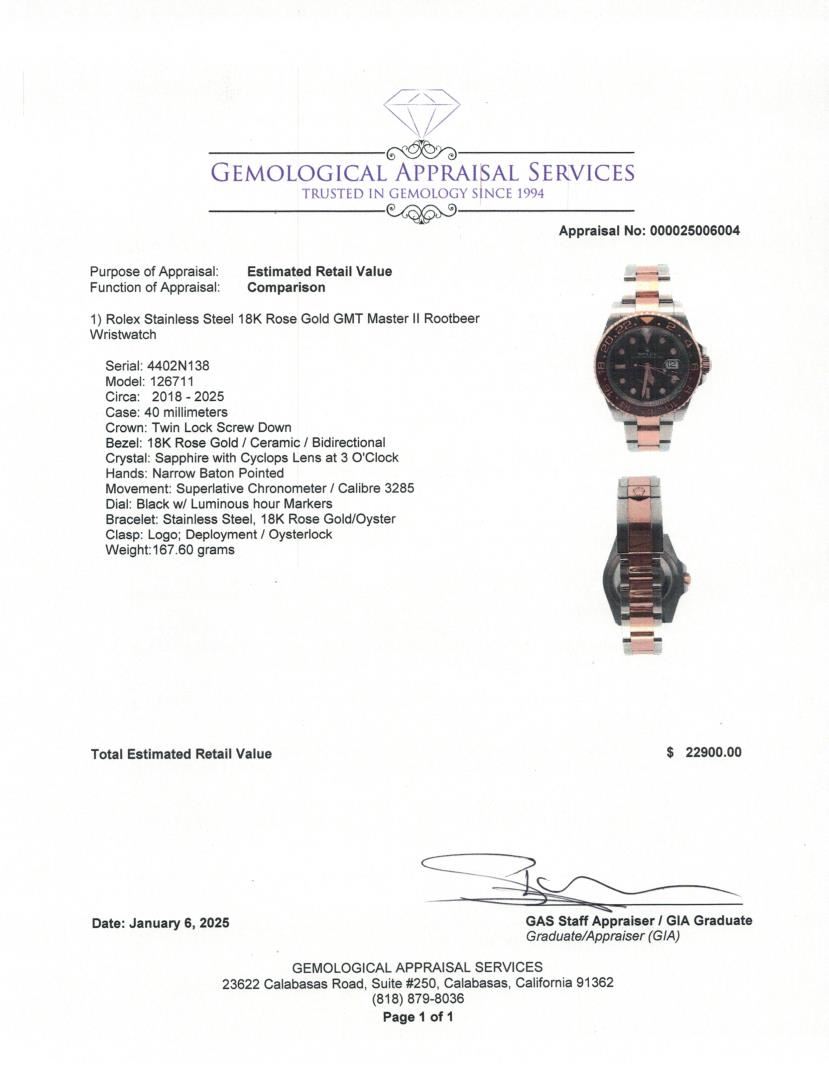 GEMOLOGICAL APPRAISAL SERVICES
TRUSTED IN GEMOLOGY SINCE 1994

Appraisal No: 000025006004

Purpose of Appraisal: **Estimated Retail Value**
Function of Appraisal: **Comparison**

1) Rolex Stainless Steel 18K Rose Gold GMT Master II Rootbeer Wristwatch

Serial: 4402N138
Model: 126711
Circa: 2018 - 2025
Case: 40 millimeters
Crown: Twin Lock Screw Down
Bezel: 18K Rose Gold / Ceramic / Bidirectional
Crystal: Sapphire with Cyclops Lens at 3 O'Clock
Hands: Narrow Baton Pointed
Movement: Superlative Chronometer / Calibre 3285
Dial: Black w/ Luminous hour Markers
Bracelet: Stainless Steel, 18K Rose Gold/Oyster
Clasp: Logo; Deployment / Oysterlock
Weight:167.60 grams

Total Estimated Retail Value $ 22900.00

Date: January 6, 2025

GAS Staff Appraiser / GIA Graduate
Graduate/Appraiser (GIA)

GEMOLOGICAL APPRAISAL SERVICES
23622 Calabasas Road, Suite #250, Calabasas, California 91362
(818) 879-8036
Page 1 of 1